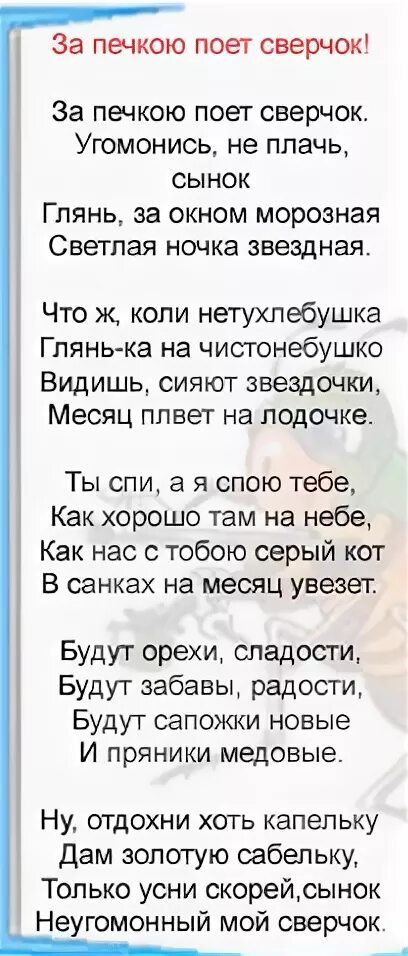 За печкою поет сверчок!

За печкою поет сверчок.
Угомонись, не плачь, сынок
Глянь, за окном морозная
Светлая ночка звездная.

Что ж, коли нетухлебушка
Глянь-ка на чистонебушко
Видишь, сияют звездочки,
Месяц плвет на лодочке.

Ты спи, а я спою тебе,
Как хорошо там на небе,
Как нас с тобою серый кот
В санках на месяц увезет.

Будут орехи, сладости,
Будут забавы, радости,
Будут сапожки новые
И пряники медовые.

Ну, отдохни хоть капельку
Дам золотую сабельку,
Только усни скорей,сынок
Неугомонный мой сверчок.